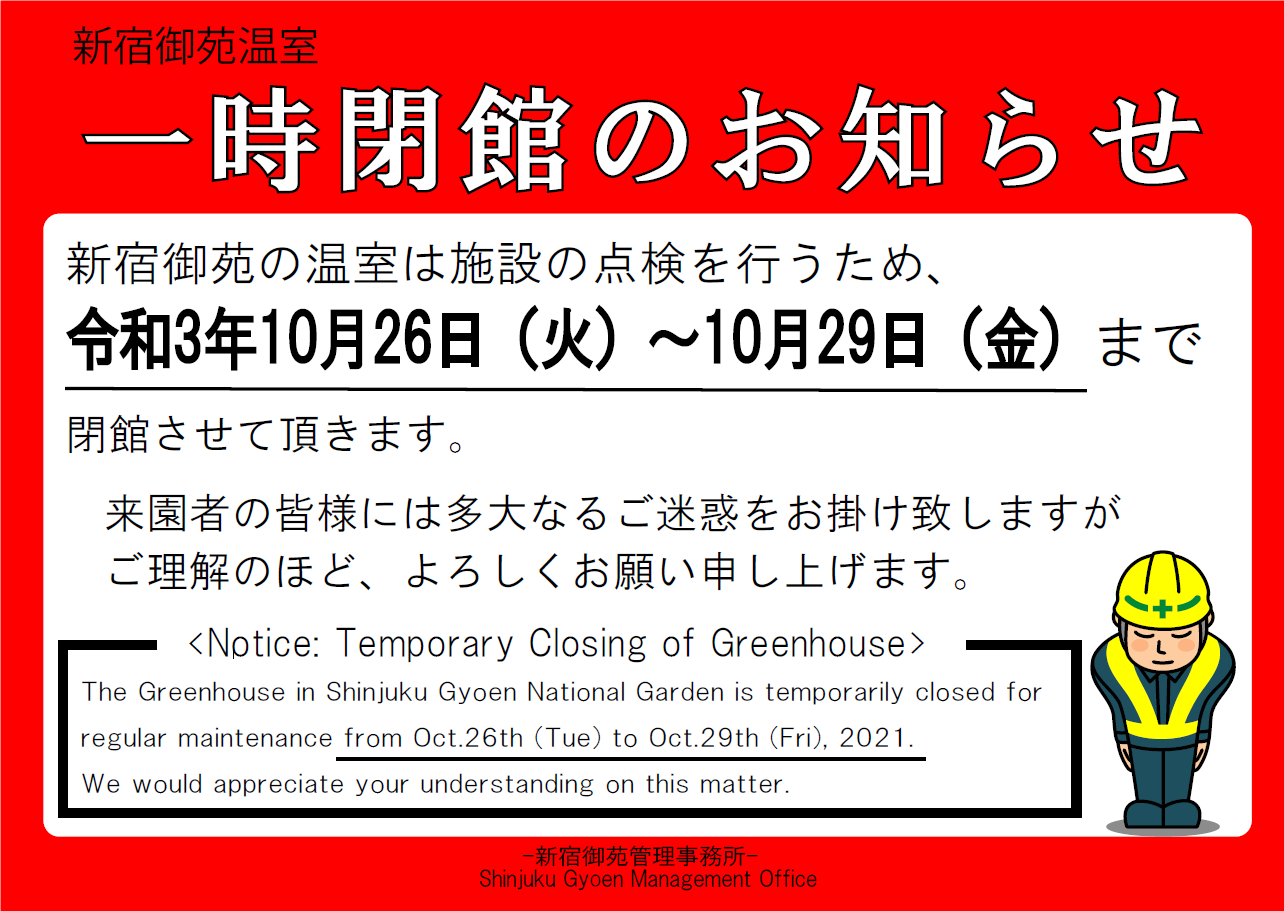 新宿御苑温室

一時閉館のお知らせ

新宿御苑の温室は施設の点検を行うため、
令和3年10月26日（火）～10月29日（金）まで
閉館させて頂きます。

来園者の皆様には多大なるご迷惑をお掛け致しますが
ご理解のほど、よろしくお願い申し上げます。

<Notice: Temporary Closing of Greenhouse>

The Greenhouse in Shinjuku Gyoen National Garden is temporarily closed for regular maintenance from Oct.26th (Tue) to Oct.29th (Fri), 2021.
We would appreciate your understanding on this matter.

-新宿御苑管理事務所-
Shinjuku Gyoen Management Office